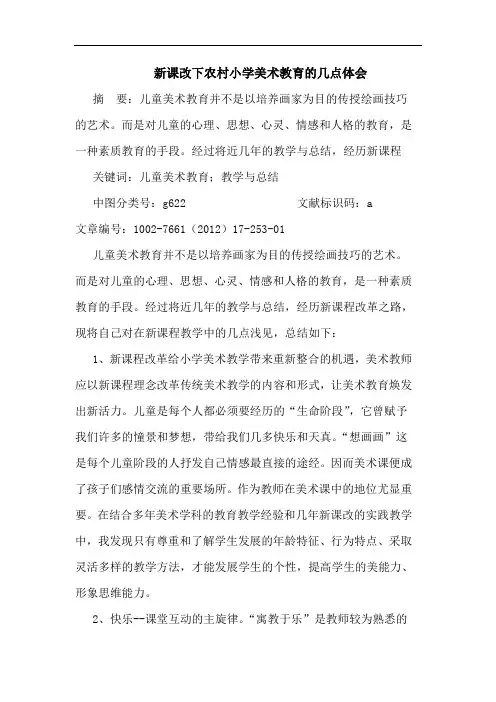 新课改下农村小学美术教育的几点体会

摘　要：儿童美术教育并不是以培养画家为目的传授绘画技巧的艺术。而是对儿童的心理、思想、心灵、情感和人格的教育，是一种素质教育的手段。经过将近几年的教学与总结，经历新课程

关键词：儿童美术教育；教学与总结

中图分类号：g622　　　　　　文献标识码：a

文章编号：1002-7661（2012）17-253-01

儿童美术教育并不是以培养画家为目的传授绘画技巧的艺术。而是对儿童的心理、思想、心灵、情感和人格的教育，是一种素质教育的手段。经过将近几年的教学与总结，经历新课程改革之路，现将自己对在新课程教学中的几点浅见，总结如下：

1、新课程改革给小学美术教学带来重新整合的机遇，美术教师应以新课程理念改革传统美术教学的内容和形式，让美术教育焕发出新活力。儿童是每个人都必须要经历的“生命阶段”，它曾赋予我们许多的憧景和梦想，带给我们几多快乐和天真。“想画画”这是每个儿童阶段的人抒发自己情感最直接的途经。因而美术课便成了孩子们感情交流的重要场所。作为教师在美术课中的地位尤显重要。在结合多年美术学科的教育教学经验和几年新课改的实践教学中，我发现只有尊重和了解学生发展的年龄特征、行为特点、采取灵活多样的教学方法，才能发展学生的个性，提高学生的美能力、形象思维能力。

2、快乐--课堂互动的主旋律。“寓教于乐”是教师较为熟悉的